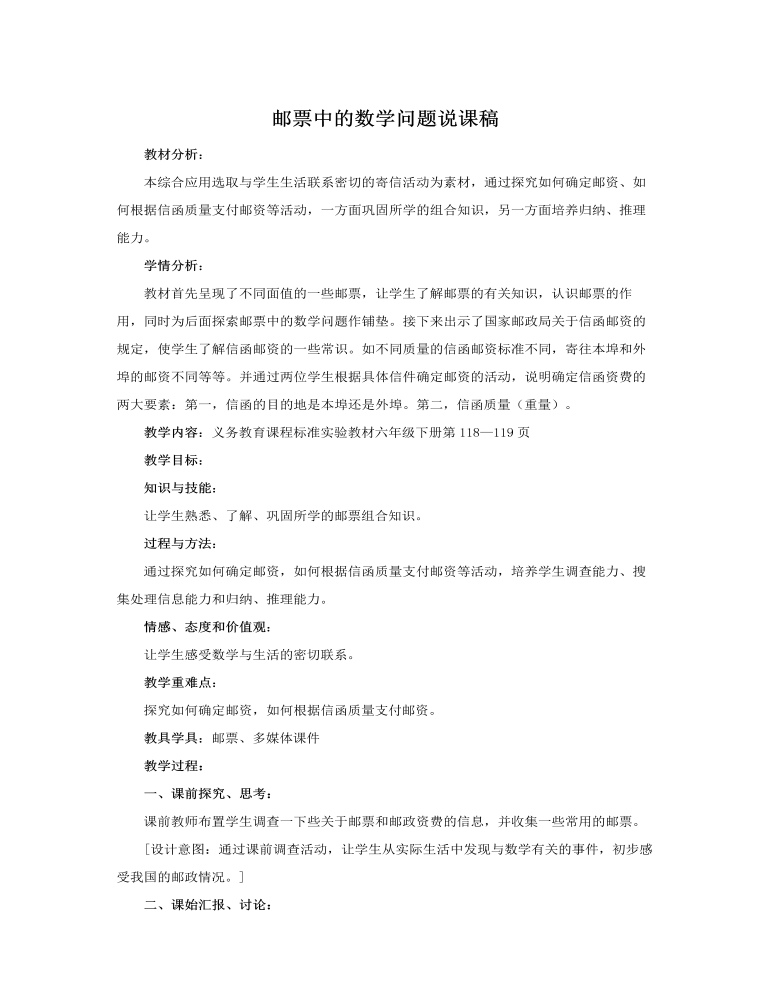 邮票中的数学问题说课稿

教材分析：

本综合应用选取与学生生活联系密切的寄信活动为素材，通过探究如何确定邮资、如何根据信函质量支付邮资等活动，一方面巩固所学的组合知识，另一方面培养归纳、推理能力。

学情分析：

教材首先呈现了不同面值的一些邮票，让学生了解邮票的有关知识，认识邮票的作用，同时为后面探索邮票中的数学问题作铺垫。接下来出示了国家邮政局关于信函邮资的规定，使学生了解信函邮资的一些常识。如不同质量的信函邮资标准不同，寄往本埠和外埠的邮资不同等等。并通过两位学生根据具体信件确定邮资的活动，说明确定信函资费的两大要素：第一，信函的目的地是本埠还是外埠。第二，信函质量（重量）。

教学内容：义务教育课程标准实验教材六年级下册第 118—119 页

教学目标：

知识与技能：

让学生熟悉、了解、巩固所学的邮票组合知识。

过程与方法：

通过探究如何确定邮资，如何根据信函质量支付邮资等活动，培养学生调查能力、搜集处理信息能力和归纳、推理能力。

情感、态度和价值观：

让学生感受数学与生活的密切联系。

教学重难点：

探究如何确定邮资，如何根据信函质量支付邮资。

教具学具：邮票、多媒体课件

教学过程：

一、课前探究、思考：

课前教师布置学生调查一下些关于邮票和邮政资费的信息，并收集一些常用的邮票。

［设计意图：通过课前调查活动，让学生从实际生活中发现与数学有关的事件，初步感受我国的邮政情况。］

二、课始汇报、讨论：